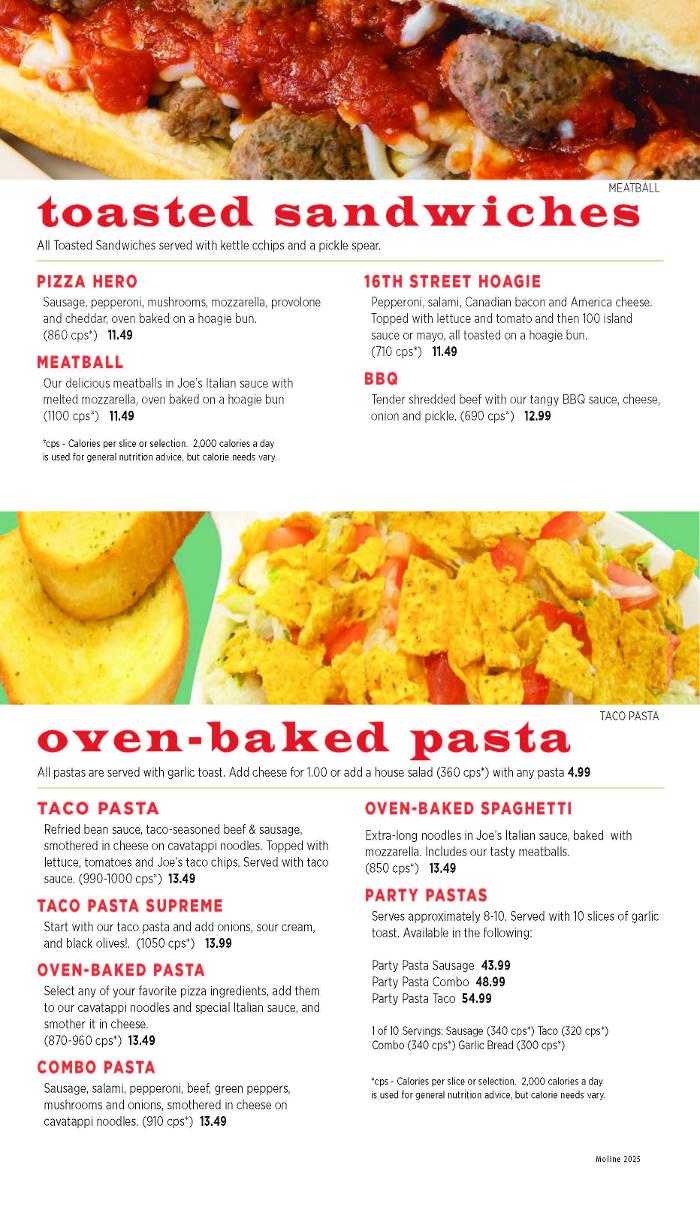 MEATBALL

toasted sandwiches

All Toasted Sandwiches served with kettle cchips and a pickle spear.

PIZZA HERO
Sausage, pepperoni, mushrooms, mozzarella, provolone and cheddar, oven baked on a hoagie bun. (860 cps*) 11.49

MEATBALL
Our delicious meatballs in Joe's Italian sauce with melted mozzarella, oven baked on a hoagie bun (1100 cps*) 11.49

*cps - Calories per slice or selection. 2,000 calories a day is used for general nutrition advice, but calorie needs vary.

16TH STREET HOAGIE
Pepperoni, salami, Canadian bacon and America cheese. Topped with lettuce and tomato and then 100 island sauce or mayo, all toasted on a hoagie bun. (710 cps*) 11.49

BBQ
Tender shredded beef with our tangy BBQ sauce, cheese, onion and pickle. (690 cps*) 12.99

TACO PASTA

oven-baked pasta

All pastas are served with garlic toast. Add cheese for 1.00 or add a house salad (360 cps*) with any pasta 4.99

TACO PASTA
Refried bean sauce, taco-seasoned beef & sausage, smothered in cheese on cavatappi noodles. Topped with lettuce, tomatoes and Joe's taco chips. Served with taco sauce. (990-1000 cps*) 13.49

TACO PASTA SUPREME
Start with our taco pasta and add onions, sour cream, and black olives!. (1050 cps*) 13.99

OVEN-BAKED PASTA
Select any of your favorite pizza ingredients, add them to our cavatappi noodles and special Italian sauce, and smother it in cheese. (870-960 cps*) 13.49

COMBO PASTA
Sausage, salami, pepperoni, beef, green peppers, mushrooms and onions, smothered in cheese on cavatappi noodles. (910 cps*) 13.49

OVEN-BAKED SPAGHETTI
Extra-long noodles in Joe's Italian sauce, baked with mozzarella. Includes our tasty meatballs. (850 cps*) 13.49

PARTY PASTAS
Serves approximately 8-10. Served with 10 slices of garlic toast. Available in the following:

Party Pasta Sausage 43.99
Party Pasta Combo 48.99
Party Pasta Taco 54.99

1 of 10 Servings: Sausage (340 cps*) Taco (320 cps*) Combo (340 cps*) Garlic Bread (300 cps*)

*cps - Calories per slice or selection. 2,000 calories a day is used for general nutrition advice, but calorie needs vary.

Moline 2025